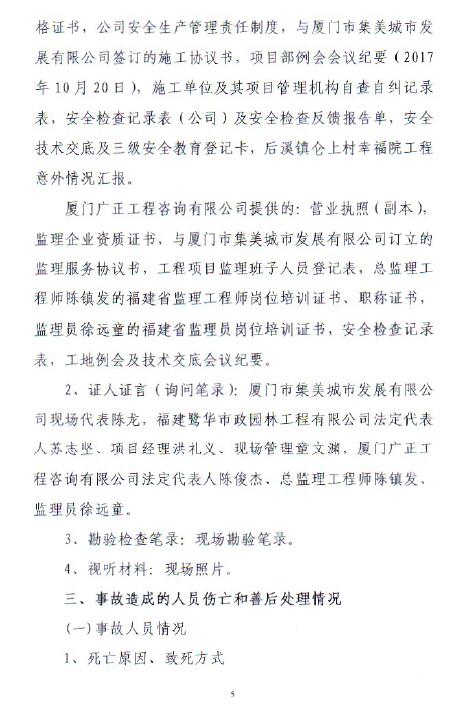 格证书，公司安全生产管理责任制度，与厦门市集美城市发展有限公司签订的施工协议书，项目部例会会议纪要（2017年10月20日），施工单位及其项目管理机构自查自纠记录表，安全检查记录表（公司）及安全检查反馈报告单，安全技术交底及三级安全教育登记卡，后溪镇仑上村幸福院工程意外情况汇报。

厦门广正工程咨询有限公司提供的：营业执照（副本），监理企业资质证书，与厦门市集美城市发展有限公司订立的监理服务协议书，工程项目监理班子人员登记表，总监理工程师陈镇发的福建省监理工程师岗位培训证书、职称证书，监理员徐远童的福建省监理员岗位培训证书，安全检查记录表，工地例会及技术交底会议纪要。

2、证人证言（询问笔录）：厦门市集美城市发展有限公司现场代表陈龙，福建鹭华市政园林工程有限公司法定代表人苏志坚、项目经理洪礼义、现场管理童文渊，厦门广正工程咨询有限公司法定代表人陈俊杰、总监理工程师陈镇发、监理员徐远童。

3、勘验检查笔录：现场勘验笔录。

4、视听材料：现场照片。

三、事故造成的人员伤亡和善后处理情况

（一）事故人员情况

1、死亡原因、致死方式

5